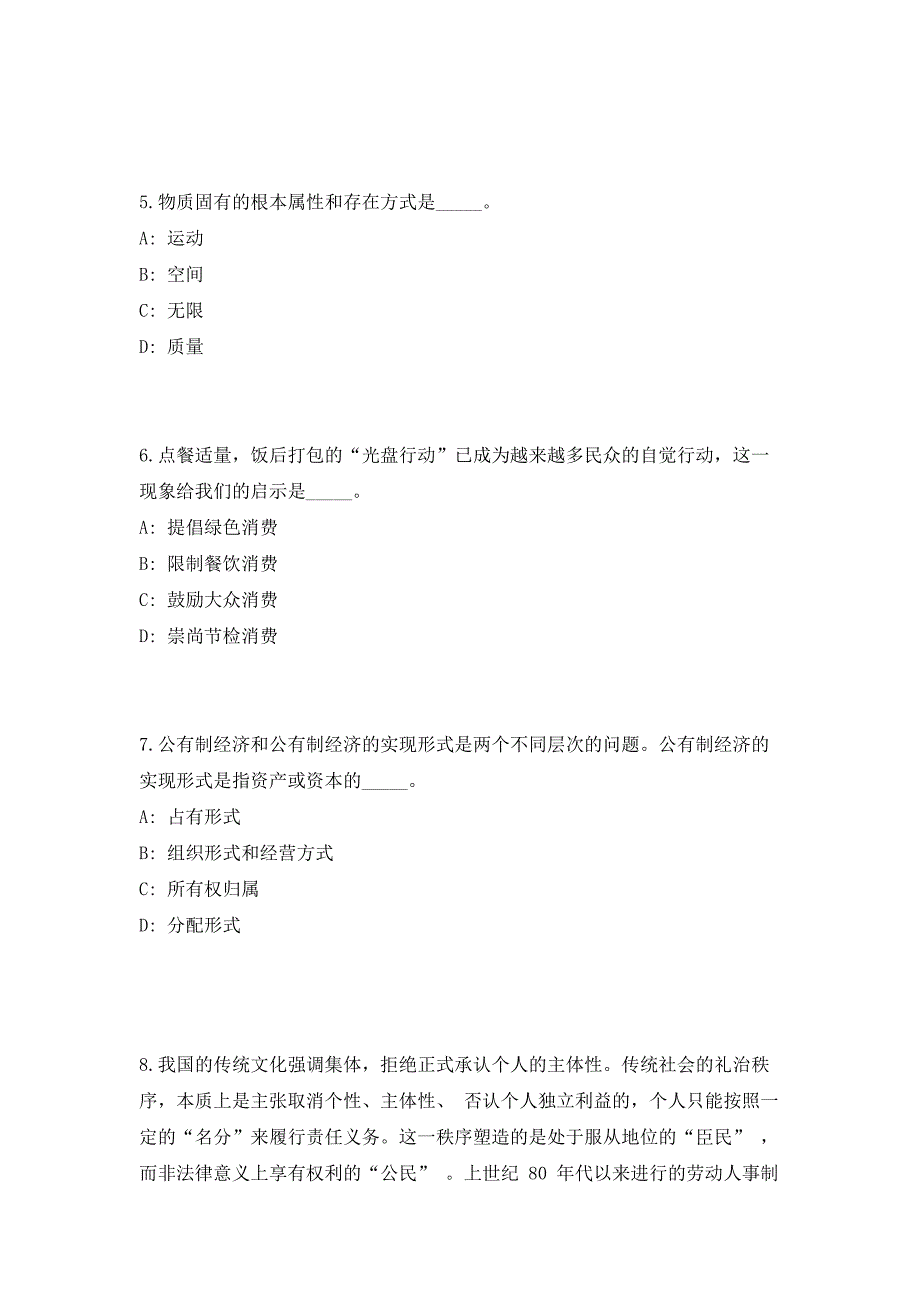 5.物质固有的根本属性和存在方式是_____。

A: 运动

B: 空间

C: 无限

D: 质量

6.点餐适量，饭后打包的“光盘行动”已成为越来越多民众的自觉行动，这一现象给我们的启示是_____。

A: 提倡绿色消费

B: 限制餐饮消费

C: 鼓励大众消费

D: 崇尚节检消费

7.公有制经济和公有制经济的实现形式是两个不同层次的问题。公有制经济的实现形式是指资产或资本的_____。

A: 占有形式

B: 组织形式和经营方式

C: 所有权归属

D: 分配形式

8.我国的传统文化强调集体，拒绝正式承认个人的主体性。传统社会的礼治秩序，本质上是主张取消个性、主体性、 否认个人独立利益的，个人只能按照一定的“名分”来履行责任义务。这一秩序塑造的是处于服从地位的“臣民” ，而非法律意义上享有权利的“公民” 。上世纪 80 年代以来进行的劳动人事制